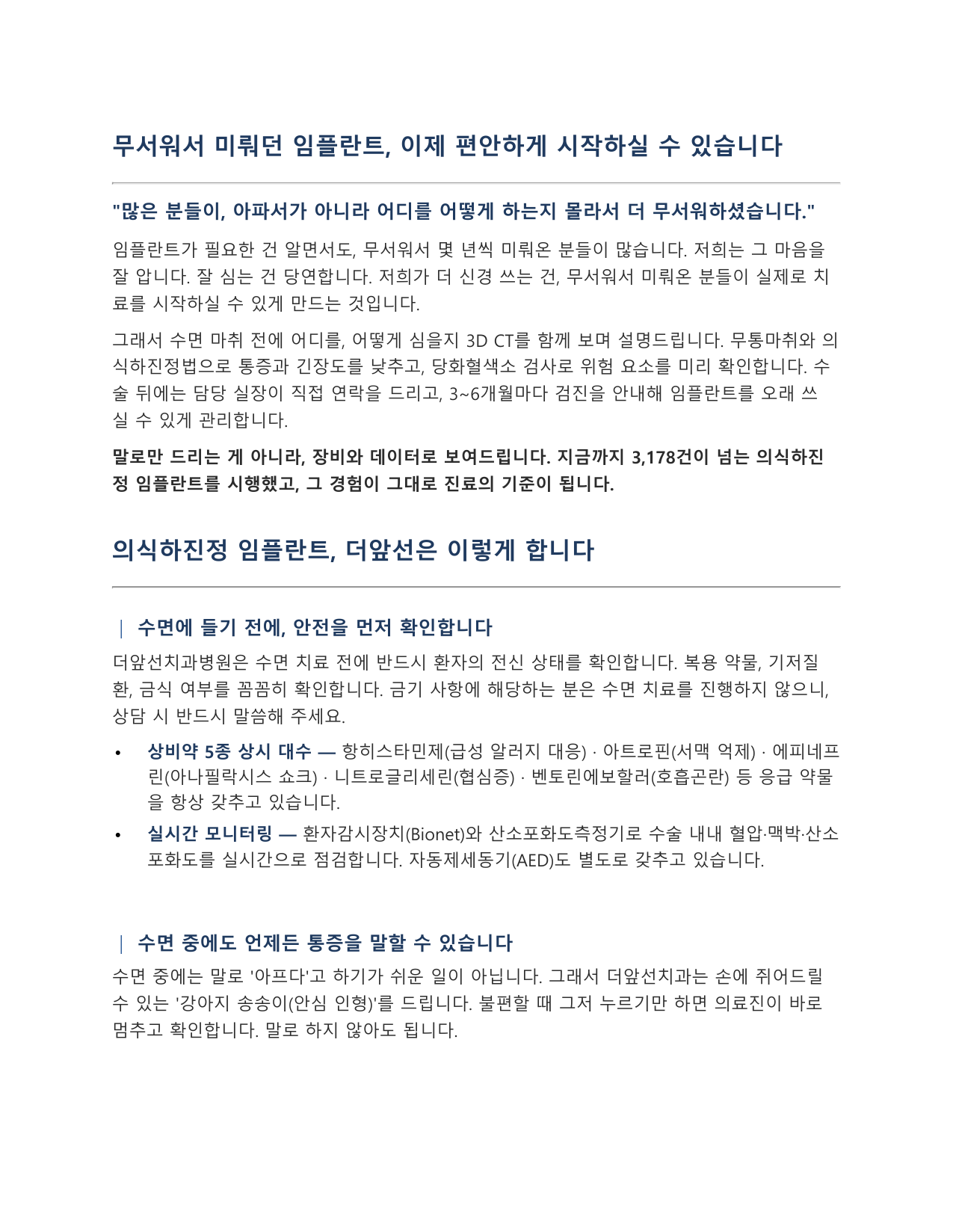 무서워서 미뤄던 임플란트, 이제 편안하게 시작하실 수 있습니다

"많은 분들이, 아파서가 아니라 어디를 어떻게 하는지 몰라서 더 무서워하셨습니다."

임플란트가 필요한 건 알면서도, 무서워서 몇 년씩 미뤄온 분들이 많습니다. 저희는 그 마음을 잘 압니다. 잘 심는 건 당연합니다. 저희가 더 신경 쓰는 건, 무서워서 미뤄온 분들이 실제로 치료를 시작하실 수 있게 만드는 것입니다.

그래서 수면 마취 전에 어디를, 어떻게 심을지 3D CT를 함께 보며 설명드립니다. 무통마취와 의식하진정법으로 통증과 긴장도를 낮추고, 당화혈색소 검사로 위험 요소를 미리 확인합니다. 수술 뒤에는 담당 실장이 직접 연락을 드리고, 3~6개월마다 검진을 안내해 임플란트를 오래 쓰실 수 있게 관리합니다.

말로만 드리는 게 아니라, 장비와 데이터로 보여드립니다. 지금까지 3,178건이 넘는 의식하진정 임플란트를 시행했고, 그 경험이 그대로 진료의 기준이 됩니다.

의식하진정 임플란트, 더앞선은 이렇게 합니다

| 수면에 들기 전에, 안전을 먼저 확인합니다

더앞선치과병원은 수면 치료 전에 반드시 환자의 전신 상태를 확인합니다. 복용 약물, 기저질환, 금식 여부를 꼼꼼히 확인합니다. 금기 사항에 해당하는 분은 수면 치료를 진행하지 않으니, 상담 시 반드시 말씀해 주세요.

• 상비약 5종 상시 대수 — 항히스타민제(급성 알러지 대응) · 아트로핀(서맥 억제) · 에피네프린(아나필락시스 쇼크) · 니트로글리세린(협심증) · 벤토린에보할러(호흡곤란) 등 응급 약물을 항상 갖추고 있습니다.
• 실시간 모니터링 — 환자감시장치(Bionet)와 산소포화도측정기로 수술 내내 혈압·맥박·산소포화도를 실시간으로 점검합니다. 자동제세동기(AED)도 별도로 갖추고 있습니다.

| 수면 중에도 언제든 통증을 말할 수 있습니다

수면 중에는 말로 '아프다'고 하기가 쉬운 일이 아닙니다. 그래서 더앞선치과는 손에 쥐어드릴 수 있는 '강아지 송송이(안심 인형)'를 드립니다. 불편할 때 그저 누르기만 하면 의료진이 바로 멈추고 확인합니다. 말로 하지 않아도 됩니다.